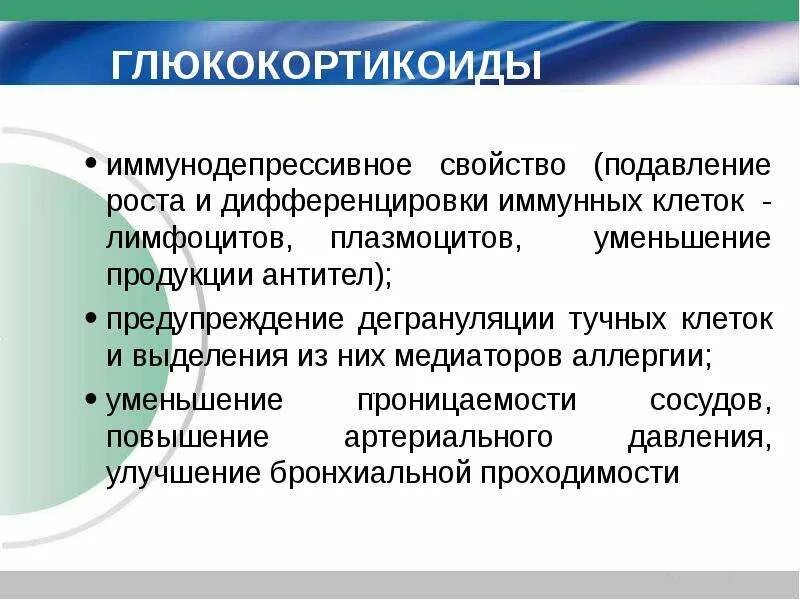 ГЛЮКОКОРТИКОИДЫ

• иммунодепрессивное свойство (подавление роста и дифференцировки иммунных клеток - лимфоцитов, плазмоцитов, уменьшение продукции антител);

• предупреждение дегрануляции тучных клеток и выделения из них медиаторов аллергии;

• уменьшение проницаемости сосудов, повышение артериального давления, улучшение бронхиальной проходимости